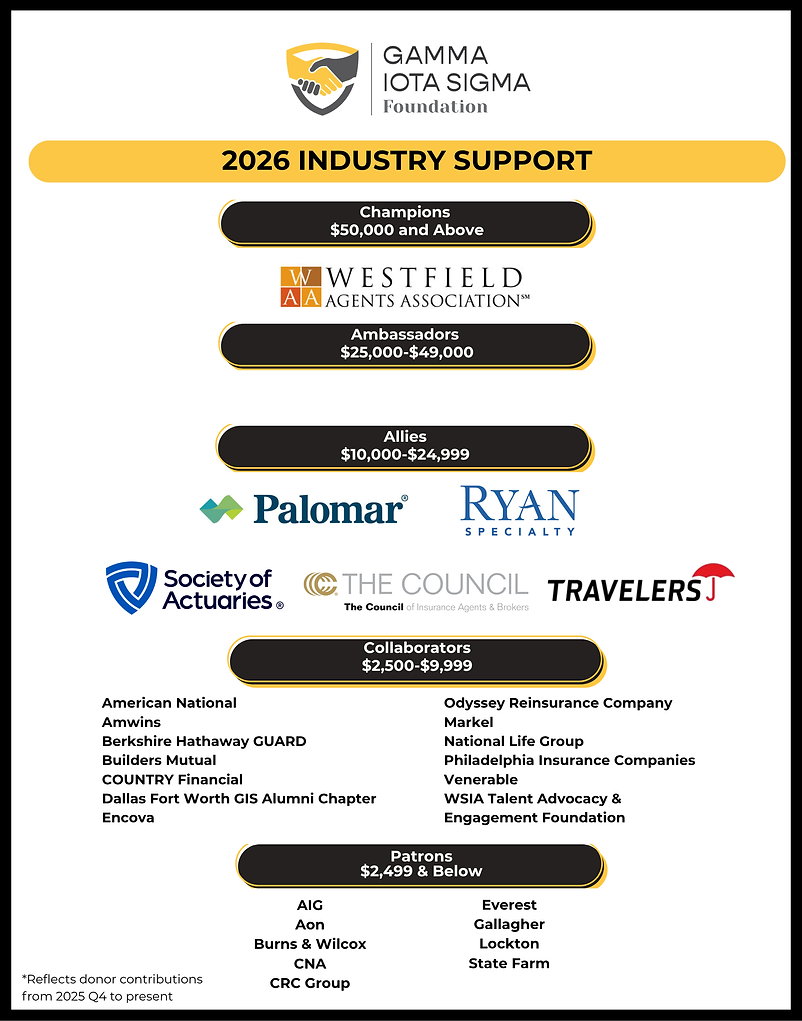 GAMMA
IOTA SIGMA
Foundation

2026 INDUSTRY SUPPORT

Champions
$50,000 and Above

WAA WESTFIELD AGENTS ASSOCIATION℠

Ambassadors
$25,000-$49,000

Allies
$10,000-$24,999

Palomar®

RYAN SPECIALTY

Society of Actuaries®

THE COUNCIL
The Council of Insurance Agents & Brokers

TRAVELERS

Collaborators
$2,500-$9,999

American National
Amwins
Berkshire Hathaway GUARD
Builders Mutual
COUNTRY Financial
Dallas Fort Worth GIS Alumni Chapter
Encova

Odyssey Reinsurance Company
Markel
National Life Group
Philadelphia Insurance Companies
Venerable
WSIA Talent Advocacy & Engagement Foundation

Patrons
$2,499 & Below

AIG
Aon
Burns & Wilcox
CNA
CRC Group

Everest
Gallagher
Lockton
State Farm

*Reflects donor contributions from 2025 Q4 to present